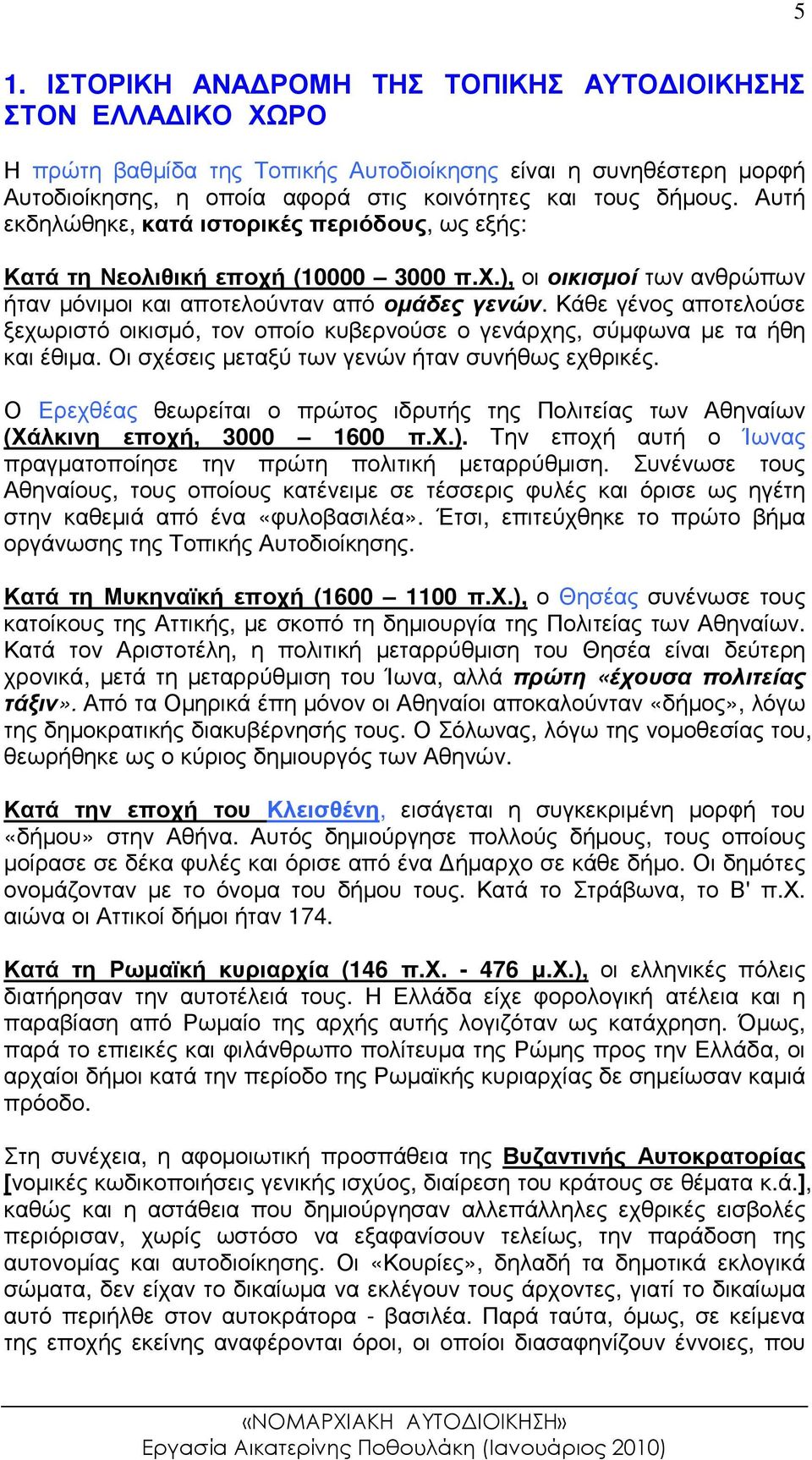 5

1. ΙΣΤΟΡΙΚΗ ΑΝΑΔΡΟΜΗ ΤΗΣ ΤΟΠΙΚΗΣ ΑΥΤΟΔΙΟΙΚΗΣΗΣ ΣΤΟΝ ΕΛΛΑΔΙΚΟ ΧΩΡΟ

Η πρώτη βαθμίδα της Τοπικής Αυτοδιοίκησης είναι η συνηθέστερη μορφή Αυτοδιοίκησης, η οποία αφορά στις κοινότητες και τους δήμους. Αυτή εκδηλώθηκε, κατά ιστορικές περιόδους, ως εξής:

Κατά τη Νεολιθική εποχή (10000 – 3000 π.Χ.), οι οικισμοί των ανθρώπων ήταν μόνιμοι και αποτελούνταν από ομάδες γενών. Κάθε γένος αποτελούσε ξεχωριστό οικισμό, τον οποίο κυβερνούσε ο γενάρχης, σύμφωνα με τα ήθη και έθιμα. Οι σχέσεις μεταξύ των γενών ήταν συνήθως εχθρικές.

Ο Ερεχθέας θεωρείται ο πρώτος ιδρυτής της Πολιτείας των Αθηναίων (Χάλκινη εποχή, 3000 – 1600 π.Χ.). Την εποχή αυτή ο Ίωνας πραγματοποίησε την πρώτη πολιτική μεταρρύθμιση. Συνένωσε τους Αθηναίους, τους οποίους κατένειμε σε τέσσερις φυλές και όρισε ως ηγέτη στην καθεμιά από ένα «φυλοβασιλέα». Έτσι, επιτεύχθηκε το πρώτο βήμα οργάνωσης της Τοπικής Αυτοδιοίκησης.

Κατά τη Μυκηναϊκή εποχή (1600 – 1100 π.Χ.), ο Θησέας συνένωσε τους κατοίκους της Αττικής, με σκοπό τη δημιουργία της Πολιτείας των Αθηναίων. Κατά τον Αριστοτέλη, η πολιτική μεταρρύθμιση του Θησέα είναι δεύτερη χρονικά, μετά τη μεταρρύθμιση του Ίωνα, αλλά πρώτη «έχουσα πολιτείας τάξιν». Από τα Ομηρικά έπη μόνον οι Αθηναίοι αποκαλούνταν «δήμος», λόγω της δημοκρατικής διακυβέρνησής τους. Ο Σόλωνας, λόγω της νομοθεσίας του, θεωρήθηκε ως ο κύριος δημιουργός των Αθηνών.

Κατά την εποχή του Κλεισθένη, εισάγεται η συγκεκριμένη μορφή του «δήμου» στην Αθήνα. Αυτός δημιούργησε πολλούς δήμους, τους οποίους μοίρασε σε δέκα φυλές και όρισε από ένα Δήμαρχο σε κάθε δήμο. Οι δημότες ονομάζονταν με το όνομα του δήμου τους. Κατά το Στράβωνα, το Β' π.Χ. αιώνα οι Αττικοί δήμοι ήταν 174.

Κατά τη Ρωμαϊκή κυριαρχία (146 π.Χ. - 476 μ.Χ.), οι ελληνικές πόλεις διατήρησαν την αυτοτέλειά τους. Η Ελλάδα είχε φορολογική ατέλεια και η παραβίαση από Ρωμαίο της αρχής αυτής λογιζόταν ως κατάχρηση. Όμως, παρά το επιεικές και φιλάνθρωπο πολίτευμα της Ρώμης προς την Ελλάδα, οι αρχαίοι δήμοι κατά την περίοδο της Ρωμαϊκής κυριαρχίας δε σημείωσαν καμιά πρόοδο.

Στη συνέχεια, η αφομοιωτική προσπάθεια της Βυζαντινής Αυτοκρατορίας [νομικές κωδικοποιήσεις γενικής ισχύος, διαίρεση του κράτους σε θέματα κ.ά.], καθώς και η αστάθεια που δημιούργησαν αλλεπάλληλες εχθρικές εισβολές περιόρισαν, χωρίς ωστόσο να εξαφανίσουν τελείως, την παράδοση της αυτονομίας και αυτοδιοίκησης. Οι «Κουρίες», δηλαδή τα δημοτικά εκλογικά σώματα, δεν είχαν το δικαίωμα να εκλέγουν τους άρχοντες, γιατί το δικαίωμα αυτό περιήλθε στον αυτοκράτορα - βασιλέα. Παρά ταύτα, όμως, σε κείμενα της εποχής εκείνης αναφέρονται όροι, οι οποίοι διασαφηνίζουν έννοιες, που

«ΝΟΜΑΡΧΙΑΚΗ ΑΥΤΟΔΙΟΙΚΗΣΗ»
Εργασία Αικατερίνης Ποθουλάκη (Ιανουάριος 2010)